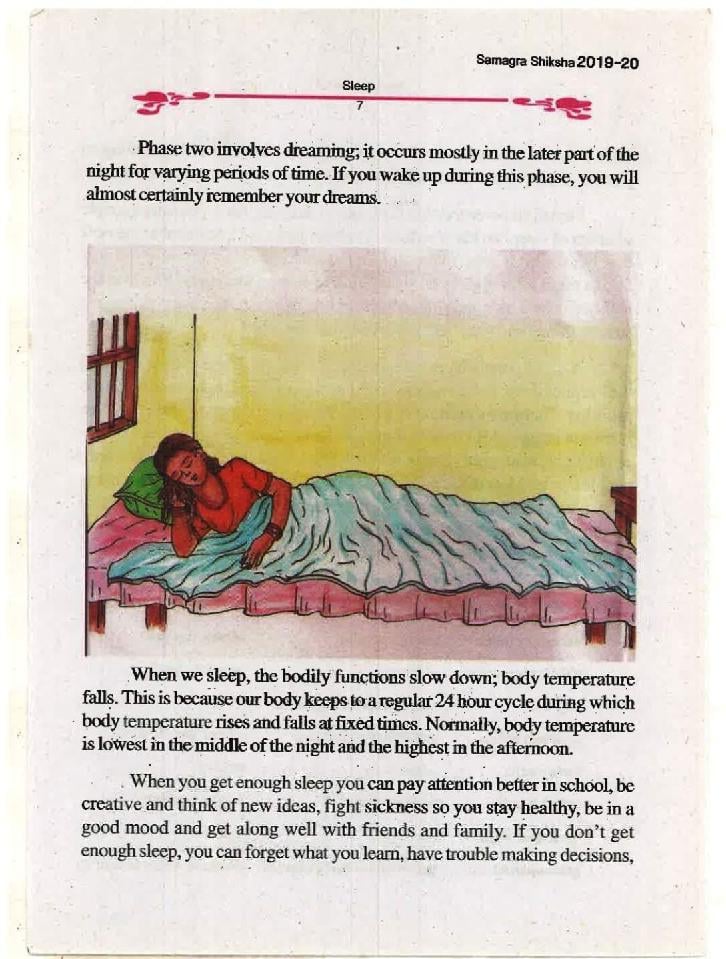 Samagra Shiksha 2019-20

Sleep
7

Phase two involves dreaming; it occurs mostly in the later part of the night for varying periods of time. If you wake up during this phase, you will almost certainly remember your dreams.

When we sleep, the bodily functions slow down; body temperature falls. This is because our body keeps to a regular 24 hour cycle during which body temperature rises and falls at fixed times. Normally, body temperature is lowest in the middle of the night and the highest in the afternoon.

When you get enough sleep you can pay attention better in school, be creative and think of new ideas, fight sickness so you stay healthy, be in a good mood and get along well with friends and family. If you don't get enough sleep, you can forget what you learn, have trouble making decisions,